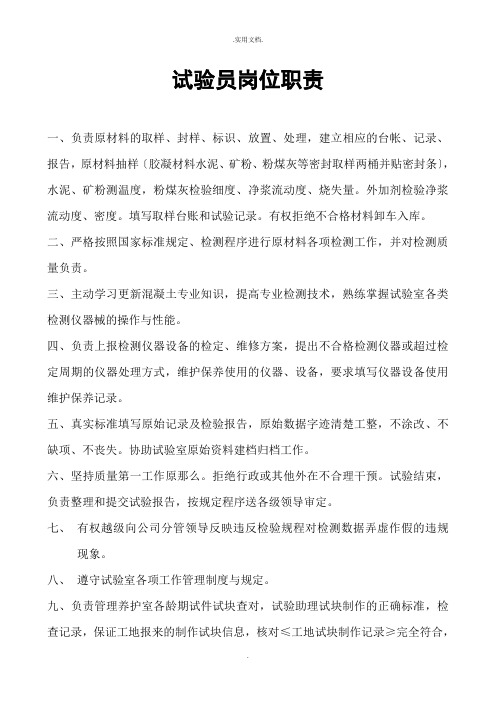 .实用文档.

试验员岗位职责

一、负责原材料的取样、封样、标识、放置、处理，建立相应的台帐、记录、报告，原材料抽样〔胶凝材料水泥、矿粉、粉煤灰等密封取样两桶并贴密封条〕，水泥、矿粉测温度，粉煤灰检验细度、净浆流动度、烧失量。外加剂检验净浆流动度、密度。填写取样台账和试验记录。有权拒绝不合格材料卸车入库。

二、严格按照国家标准规定、检测程序进行原材料各项检测工作，并对检测质量负责。

三、主动学习更新混凝土专业知识，提高专业检测技术，熟练掌握试验室各类检测仪器械的操作与性能。

四、负责上报检测仪器设备的检定、维修方案，提出不合格检测仪器或超过检定周期的仪器处理方式，维护保养使用的仪器、设备，要求填写仪器设备使用维护保养记录。

五、真实标准填写原始记录及检验报告，原始数据字迹清楚工整，不涂改、不缺项、不丧失。协助试验室原始资料建档归档工作。

六、坚持质量第一工作原那么。拒绝行政或其他外在不合理干预。试验结束，负责整理和提交试验报告，按规定程序送各级领导审定。

七、 有权越级向公司分管领导反映违反检验规程对检测数据弄虚作假的违规现象。

八、 遵守试验室各项工作管理制度与规定。

九、负责管理养护室各龄期试件试块查对，试验助理试块制作的正确标准，检查记录，保证工地报来的制作试块信息，核对≤工地试块制作记录≥完全符合，

.